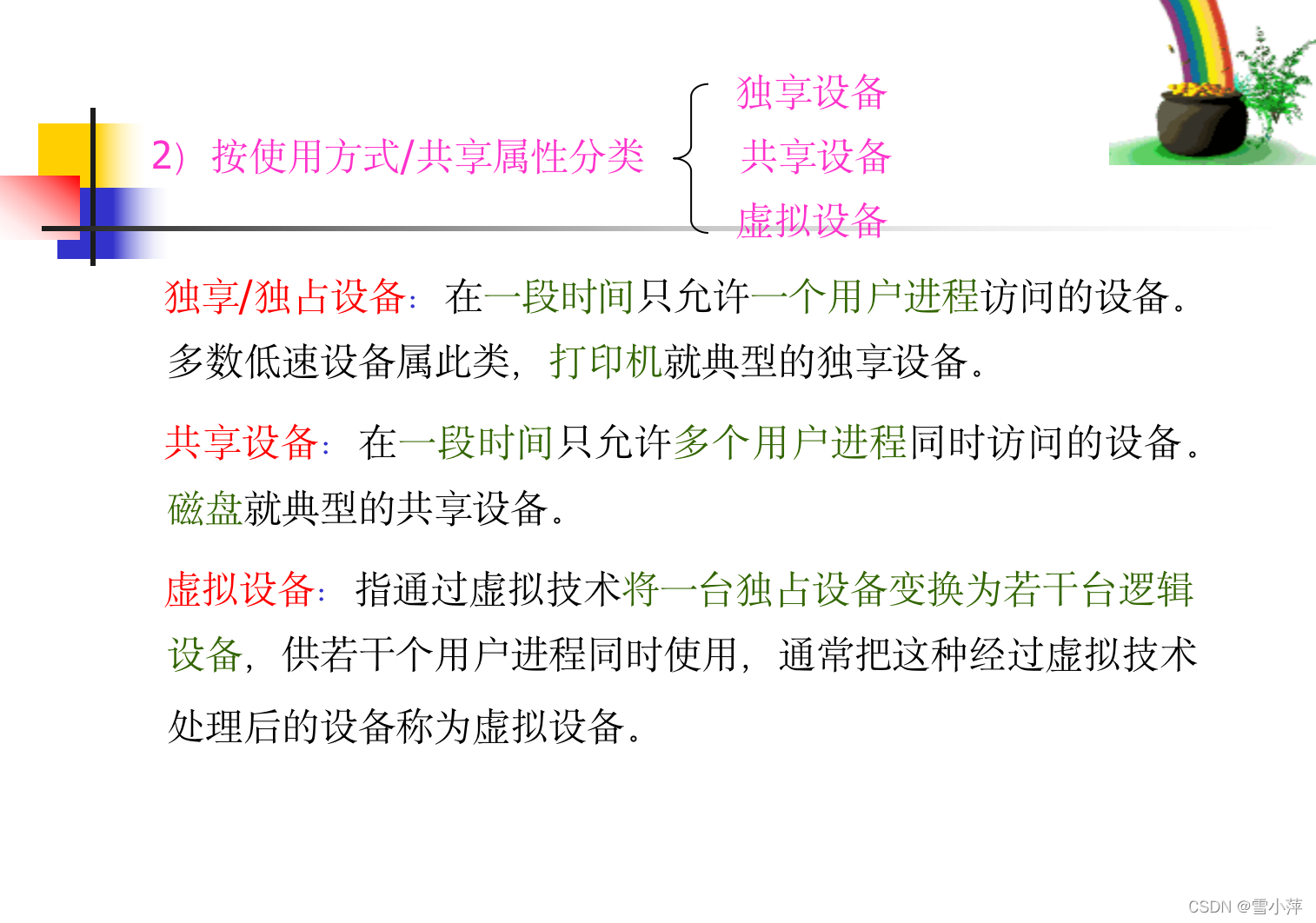 2）按使用方式/共享属性分类

独享设备
共享设备
虚拟设备

独享/独占设备：在一段时间只允许一个用户进程访问的设备。多数低速设备属此类，打印机就典型的独享设备。

共享设备：在一段时间只允许多个用户进程同时访问的设备。磁盘就典型的共享设备。

虚拟设备：指通过虚拟技术将一台独占设备变换为若干台逻辑设备，供若干个用户进程同时使用，通常把这种经过虚拟技术处理后的设备称为虚拟设备。

CSDN @雪小萍